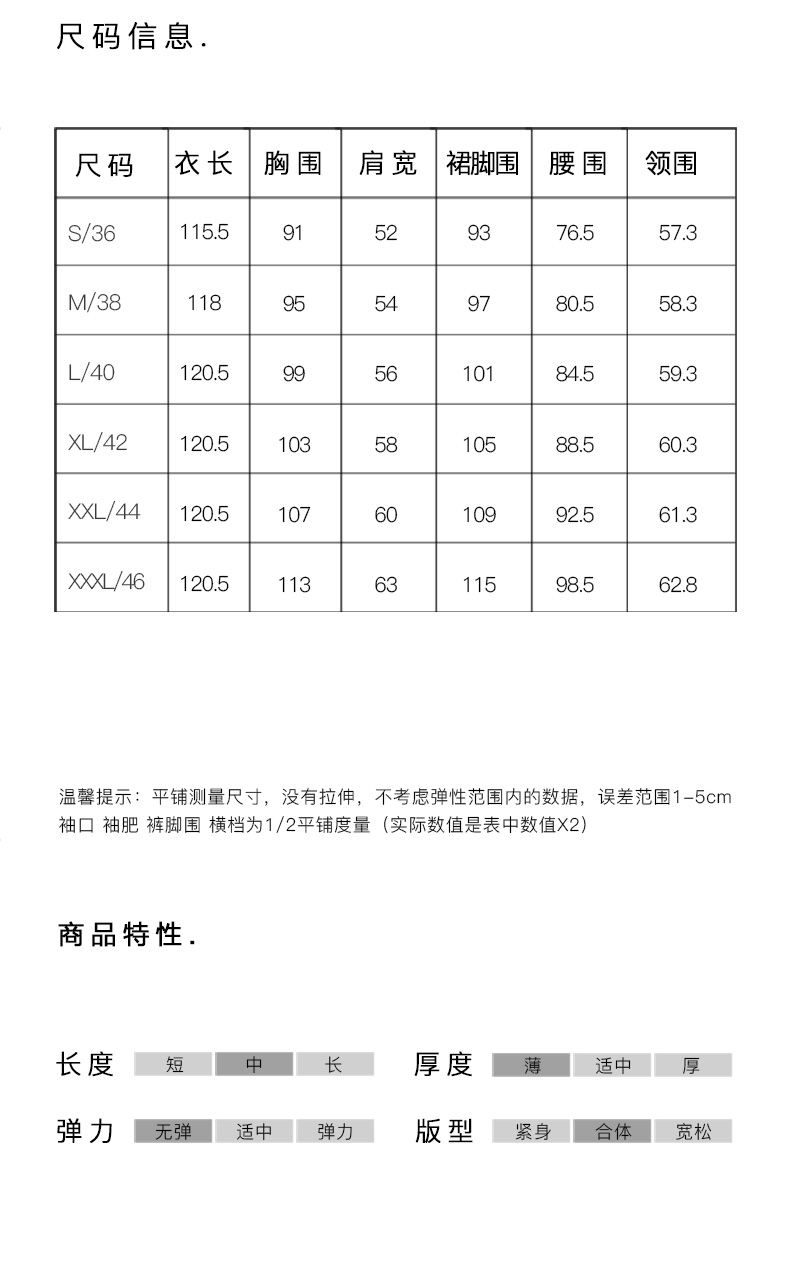 尺码信息.

| 尺码 | 衣长 | 胸围 | 肩宽 | 裙脚围 | 腰围 | 领围 |
|---|---|---|---|---|---|---|
| S/36 | 115.5 | 91 | 52 | 93 | 76.5 | 57.3 |
| M/38 | 118 | 95 | 54 | 97 | 80.5 | 58.3 |
| L/40 | 120.5 | 99 | 56 | 101 | 84.5 | 59.3 |
| XL/42 | 120.5 | 103 | 58 | 105 | 88.5 | 60.3 |
| XXL/44 | 120.5 | 107 | 60 | 109 | 92.5 | 61.3 |
| XXXL/46 | 120.5 | 113 | 63 | 115 | 98.5 | 62.8 |

温馨提示：平铺测量尺寸，没有拉伸，不考虑弹性范围内的数据，误差范围1-5cm
袖口 袖肥 裤脚围 横档为1/2平铺度量（实际数值是表中数值X2）

商品特性.

长度 短 中 长
厚度 薄 适中 厚
弹力 无弹 适中 弹力
版型 紧身 合体 宽松